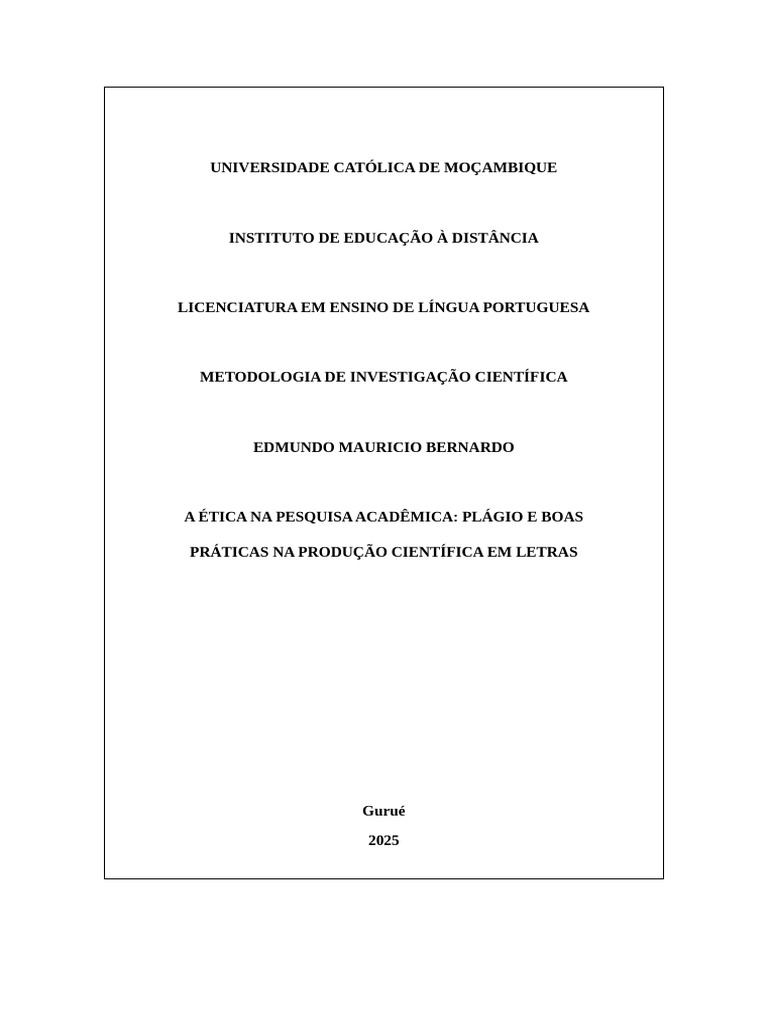 UNIVERSIDADE CATÓLICA DE MOÇAMBIQUE

INSTITUTO DE EDUCAÇÃO À DISTÂNCIA

LICENCIATURA EM ENSINO DE LÍNGUA PORTUGUESA

METODOLOGIA DE INVESTIGAÇÃO CIENTÍFICA

EDMUNDO MAURICIO BERNARDO

A ÉTICA NA PESQUISA ACADÊMICA: PLÁGIO E BOAS PRÁTICAS NA PRODUÇÃO CIENTÍFICA EM LETRAS

Gurué
2025